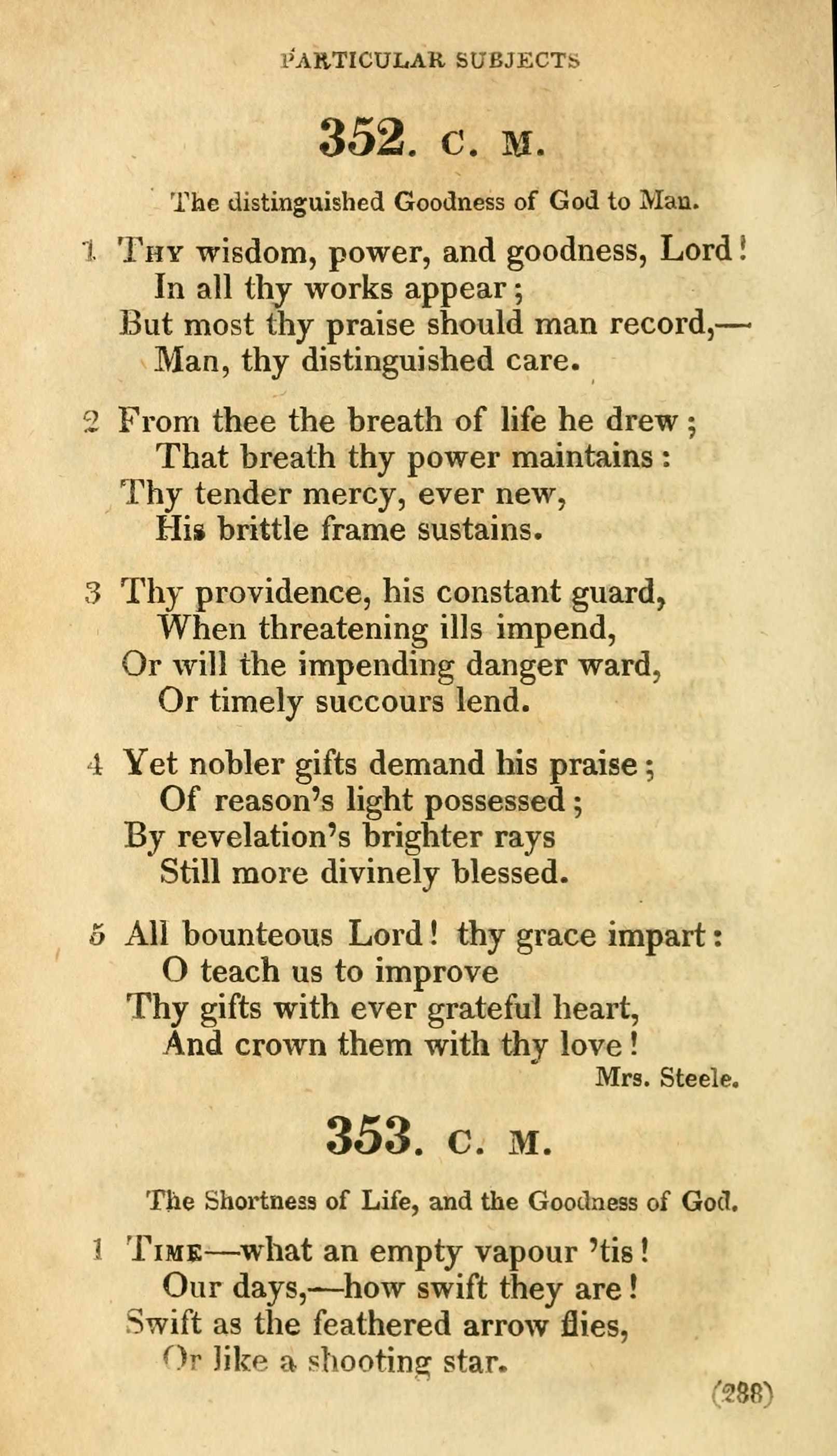 PARTICULAR SUBJECTS

352. C. M.

The distinguished Goodness of God to Man.

1 Thy wisdom, power, and goodness, Lord!
In all thy works appear;
But most thy praise should man record,—
Man, thy distinguished care.

2 From thee the breath of life he drew;
That breath thy power maintains:
Thy tender mercy, ever new,
His brittle frame sustains.

3 Thy providence, his constant guard,
When threatening ills impend,
Or will the impending danger ward,
Or timely succours lend.

4 Yet nobler gifts demand his praise;
Of reason's light possessed;
By revelation's brighter rays
Still more divinely blessed.

5 All bounteous Lord! thy grace impart:
O teach us to improve
Thy gifts with ever grateful heart,
And crown them with thy love!
Mrs. Steele.

353. C. M.

The Shortness of Life, and the Goodness of God.

1 Time—what an empty vapour 'tis!
Our days,—how swift they are!
Swift as the feathered arrow flies,
Or like a shooting star.

(288)